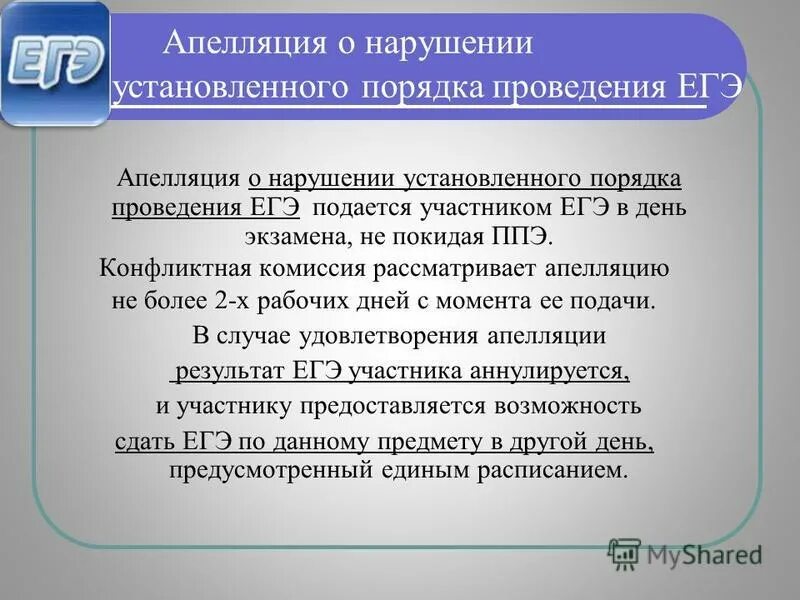 ЕГЭ

Апелляция о нарушении установленного порядка проведения ЕГЭ

Апелляция о нарушении установленного порядка проведения ЕГЭ подается участником ЕГЭ в день экзамена, не покидая ППЭ.

Конфликтная комиссия рассматривает апелляцию не более 2-х рабочих дней с момента ее подачи.

В случае удовлетворения апелляции результат ЕГЭ участника аннулируется, и участнику предоставляется возможность сдать ЕГЭ по данному предмету в другой день, предусмотренный единым расписанием.

MyShared